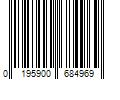 0 195900 684969